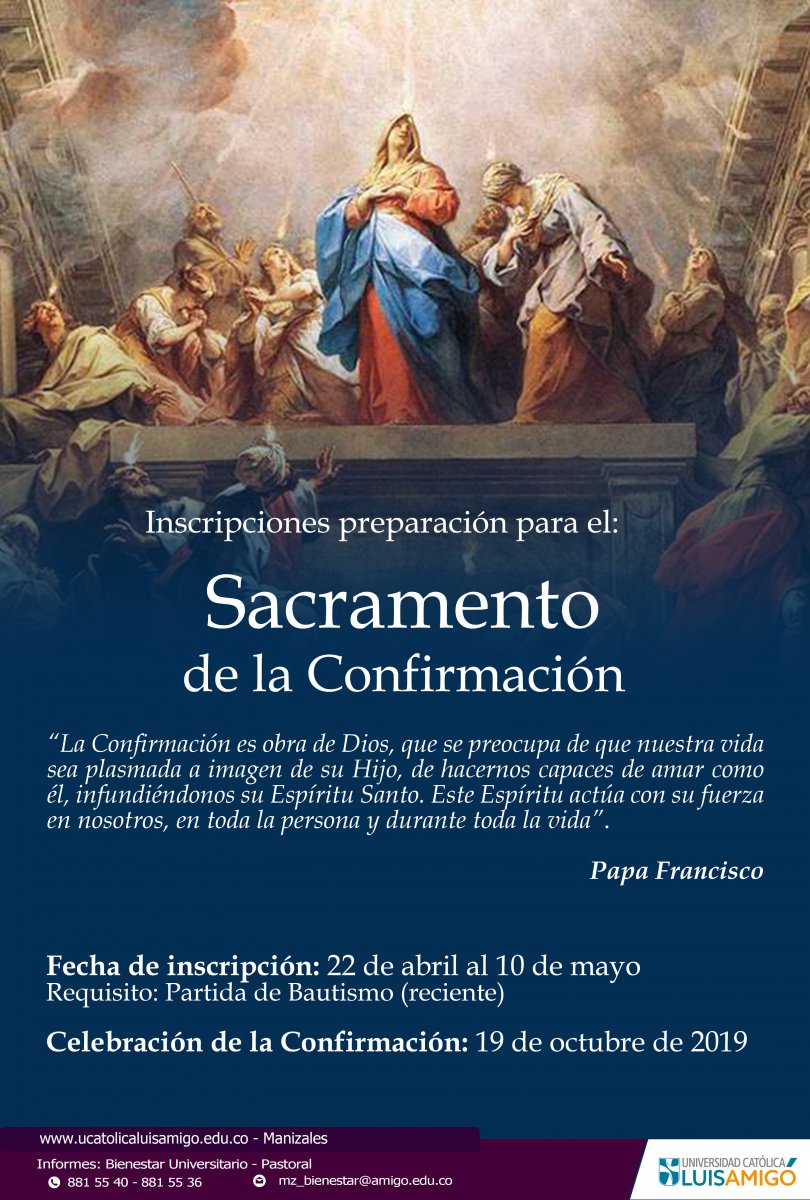 Inscripciones preparación para el:

Sacramento de la Confirmación

"La Confirmación es obra de Dios, que se preocupa de que nuestra vida sea plasmada a imagen de su Hijo, de hacernos capaces de amar como él, infundiéndonos su Espíritu Santo. Este Espíritu actúa con su fuerza en nosotros, en toda la persona y durante toda la vida".

Papa Francisco

Fecha de inscripción: 22 de abril al 10 de mayo
Requisito: Partida de Bautismo (reciente)

Celebración de la Confirmación: 19 de octubre de 2019

www.ucatolicaluisamigo.edu.co - Manizales

Informes: Bienestar Universitario - Pastoral
881 55 40 - 881 55 36
mz_bienestar@amigo.edu.co

UNIVERSIDAD CATÓLICA LUIS AMIGÓ